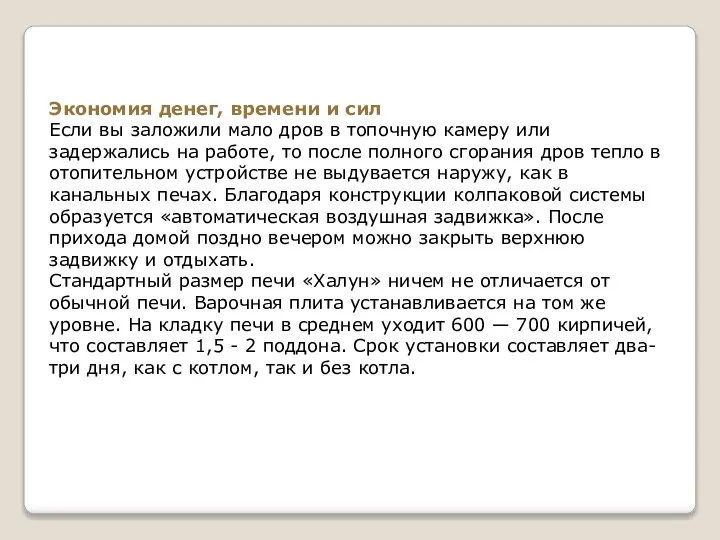 Экономия денег, времени и сил
Если вы заложили мало дров в топочную камеру или задержались на работе, то после полного сгорания дров тепло в отопительном устройстве не выдувается наружу, как в канальных печах. Благодаря конструкции колпаковой системы образуется «автоматическая воздушная задвижка». После прихода домой поздно вечером можно закрыть верхнюю задвижку и отдыхать.
Стандартный размер печи «Халун» ничем не отличается от обычной печи. Варочная плита устанавливается на том же уровне. На кладку печи в среднем уходит 600 — 700 кирпичей, что составляет 1,5 - 2 поддона. Срок установки составляет два-три дня, как с котлом, так и без котла.